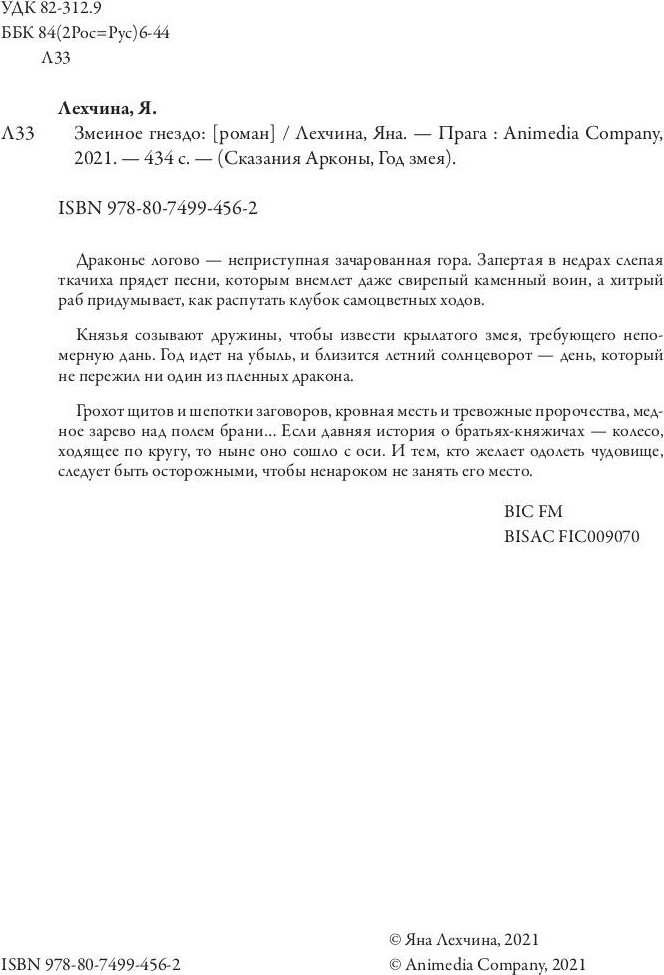 УДК 82-312.9
ББК 84(2Рос=Рус)6-44
Л33

Лехчина, Я.

Л33 Змеиное гнездо: [роман] / Лехчина, Яна. — Прага : Animedia Company, 2021. — 434 с. — (Сказания Арконы, Год змея).

ISBN 978-80-7499-456-2

Драконье логово — неприступная зачарованная гора. Запертая в недрах слепая ткачиха прядет песни, которым внемлет даже свирепый каменный воин, а хитрый раб придумывает, как распутать клубок самоцветных ходов.

Князья созывают дружины, чтобы извести крылатого змея, требующего непомерную дань. Год идет на убыль, и близится летний солнцеворот — день, который не пережил ни один из пленных дракона.

Грохот щитов и шепотки заговоров, кровная месть и тревожные пророчества, медное зарево над полем брани... Если давняя история о братьях-княжичах — колесо, ходящее по кругу, то ныне оно сошло с оси. И тем, кто желает одолеть чудовище, следует быть осторожными, чтобы ненароком не занять его место.

BIC FM
BISAC FIC009070

ISBN 978-80-7499-456-2

© Яна Лехчина, 2021
© Animedia Company, 2021